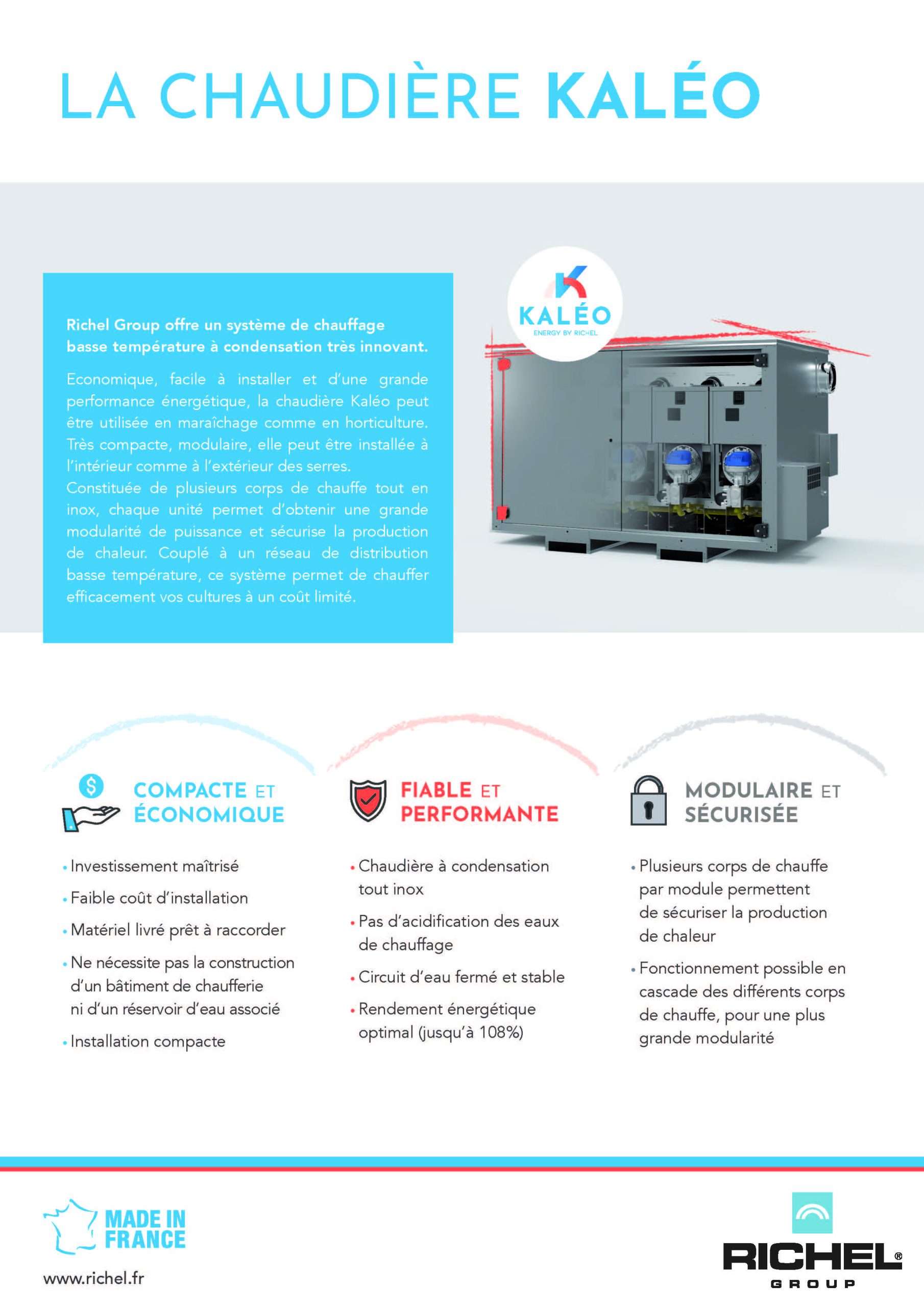 LA CHAUDIÈRE KALÉO

Richel Group offre un système de chauffage basse température à condensation très innovant.

Economique, facile à installer et d'une grande performance énergétique, la chaudière Kaléo peut être utilisée en maraîchage comme en horticulture. Très compacte, modulaire, elle peut être installée à l'intérieur comme à l'extérieur des serres.
Constituée de plusieurs corps de chauffe tout en inox, chaque unité permet d'obtenir une grande modularité de puissance et sécurise la production de chaleur. Couplé à un réseau de distribution basse température, ce système permet de chauffer efficacement vos cultures à un coût limité.

KALÉO
ENERGY BY RICHEL

COMPACTE ET ÉCONOMIQUE

• Investissement maîtrisé
• Faible coût d'installation
• Matériel livré prêt à raccorder
• Ne nécessite pas la construction d'un bâtiment de chaufferie ni d'un réservoir d'eau associé
• Installation compacte

FIABLE ET PERFORMANTE

• Chaudière à condensation tout inox
• Pas d'acidification des eaux de chauffage
• Circuit d'eau fermé et stable
• Rendement énergétique optimal (jusqu'à 108%)

MODULAIRE ET SÉCURISÉE

• Plusieurs corps de chauffe par module permettent de sécuriser la production de chaleur
• Fonctionnement possible en cascade des différents corps de chauffe, pour une plus grande modularité

MADE IN FRANCE
www.richel.fr

RICHEL® GROUP